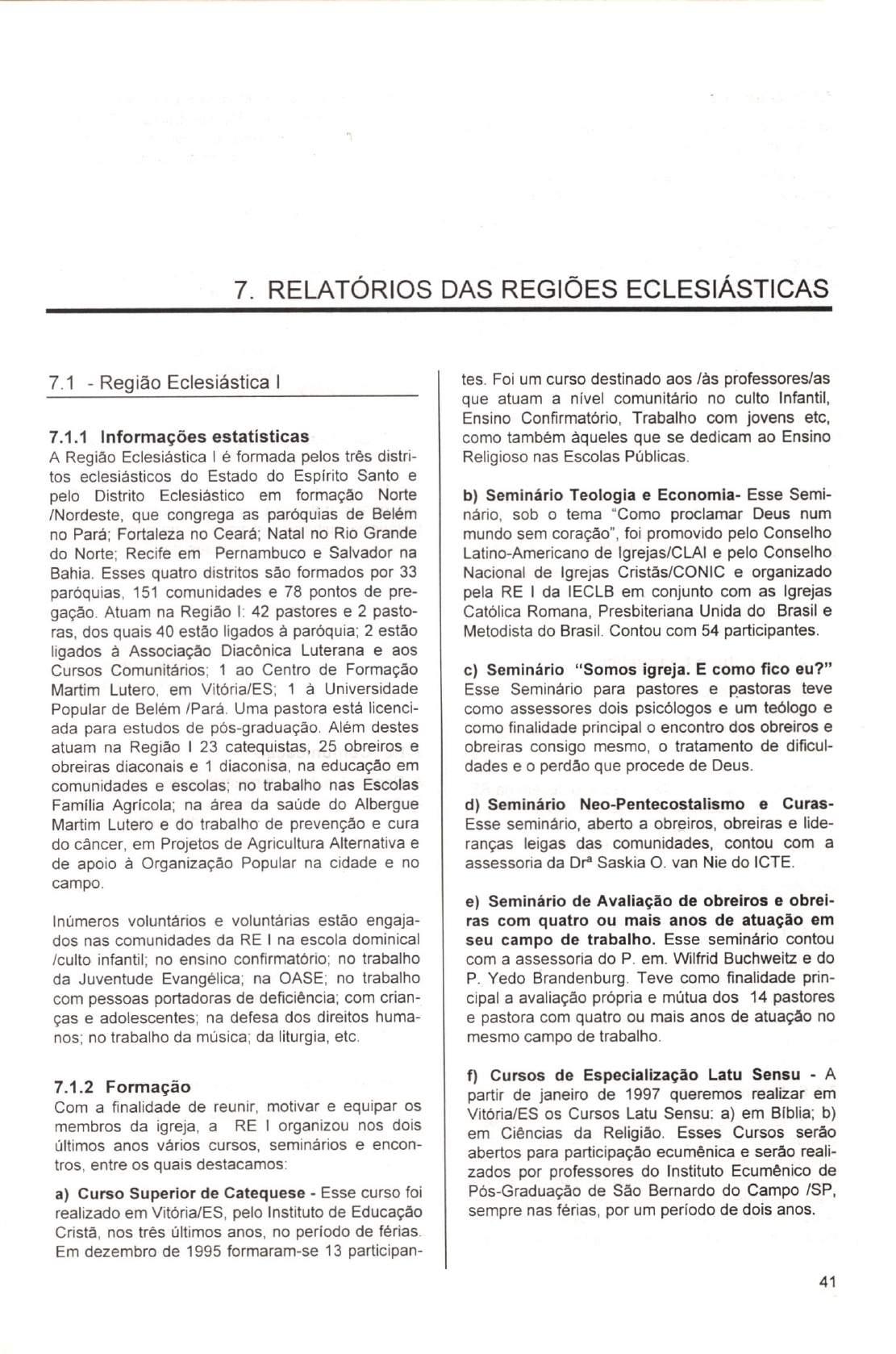 7. RELATÓRIOS DAS REGIÕES ECLESIÁSTICAS

7.1 - Região Eclesiástica I

7.1.1 Informações estatísticas
A Região Eclesiástica I é formada pelos três distritos eclesiásticos do Estado do Espírito Santo e pelo Distrito Eclesiástico em formação Norte /Nordeste, que congrega as paróquias de Belém no Pará; Fortaleza no Ceará; Natal no Rio Grande do Norte; Recife em Pernambuco e Salvador na Bahia. Esses quatro distritos são formados por 33 paróquias, 151 comunidades e 78 pontos de pregação. Atuam na Região I: 42 pastores e 2 pastoras, dos quais 40 estão ligados à paróquia; 2 estão ligados à Associação Diacônica Luterana e aos Cursos Comunitários; 1 ao Centro de Formação Martim Lutero, em Vitória/ES; 1 à Universidade Popular de Belém /Pará. Uma pastora está licenciada para estudos de pós-graduação. Além destes atuam na Região I 23 catequistas, 25 obreiros e obreiras diaconais e 1 diaconisa, na educação em comunidades e escolas; no trabalho nas Escolas Família Agrícola; na área da saúde do Albergue Martim Lutero e do trabalho de prevenção e cura do câncer, em Projetos de Agricultura Alternativa e de apoio à Organização Popular na cidade e no campo.

Inúmeros voluntários e voluntárias estão engajados nas comunidades da RE I na escola dominical /culto infantil; no ensino confirmatório; no trabalho da Juventude Evangélica; na OASE; no trabalho com pessoas portadoras de deficiência; com crianças e adolescentes; na defesa dos direitos humanos; no trabalho da música; da liturgia, etc.

7.1.2 Formação
Com a finalidade de reunir, motivar e equipar os membros da igreja, a RE I organizou nos dois últimos anos vários cursos, seminários e encontros, entre os quais destacamos:

a) Curso Superior de Catequese - Esse curso foi realizado em Vitória/ES, pelo Instituto de Educação Cristã, nos três últimos anos, no período de férias. Em dezembro de 1995 formaram-se 13 participantes. Foi um curso destinado aos /às professores/as que atuam a nível comunitário no culto Infantil, Ensino Confirmatório, Trabalho com jovens etc, como também àqueles que se dedicam ao Ensino Religioso nas Escolas Públicas.

b) Seminário Teologia e Economia- Esse Seminário, sob o tema "Como proclamar Deus num mundo sem coração", foi promovido pelo Conselho Latino-Americano de Igrejas/CLAI e pelo Conselho Nacional de Igrejas Cristãs/CONIC e organizado pela RE I da IECLB em conjunto com as Igrejas Católica Romana, Presbiteriana Unida do Brasil e Metodista do Brasil. Contou com 54 participantes.

c) Seminário "Somos igreja. E como fico eu?" Esse Seminário para pastores e pastoras teve como assessores dois psicólogos e um teólogo e como finalidade principal o encontro dos obreiros e obreiras consigo mesmo, o tratamento de dificuldades e o perdão que procede de Deus.

d) Seminário Neo-Pentecostalismo e Curas- Esse seminário, aberto a obreiros, obreiras e lideranças leigas das comunidades, contou com a assessoria da Drª Saskia O. van Nie do ICTE.

e) Seminário de Avaliação de obreiros e obreiras com quatro ou mais anos de atuação em seu campo de trabalho. Esse seminário contou com a assessoria do P. em. Wilfrid Buchweitz e do P. Yedo Brandenburg. Teve como finalidade principal a avaliação própria e mútua dos 14 pastores e pastora com quatro ou mais anos de atuação no mesmo campo de trabalho.

f) Cursos de Especialização Latu Sensu - A partir de janeiro de 1997 queremos realizar em Vitória/ES os Cursos Latu Sensu: a) em Bíblia; b) em Ciências da Religião. Esses Cursos serão abertos para participação ecumênica e serão realizados por professores do Instituto Ecumênico de Pós-Graduação de São Bernardo do Campo /SP, sempre nas férias, por um período de dois anos.

41